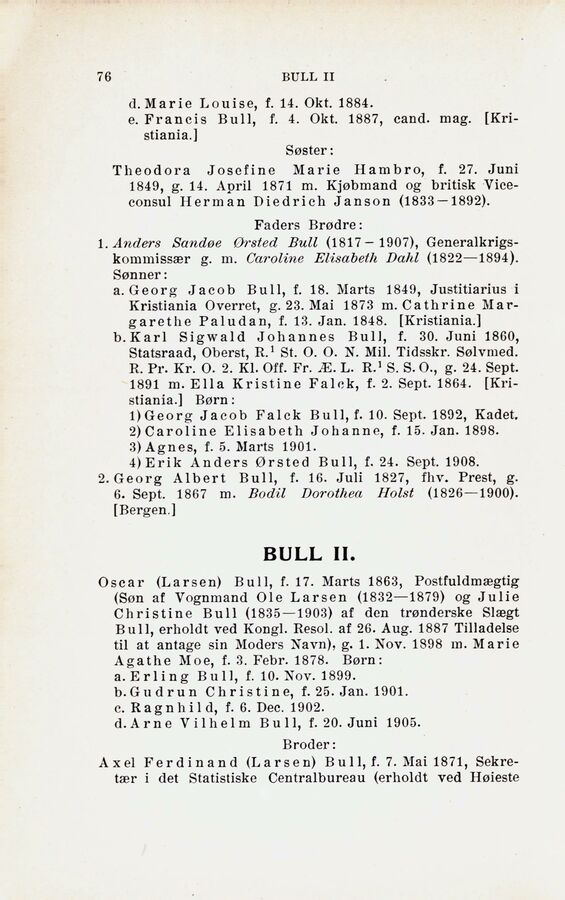 76 BULL II

d. Marie Louise, f. 14. Okt. 1884.
e. Francis Bull, f. 4. Okt. 1887, cand. mag. [Kristiania.]

Søster:

Theodora Josefine Marie Hambro, f. 27. Juni 1849, g. 14. April 1871 m. Kjøbmand og britisk Viceconsul Herman Diedrich Janson (1833—1892).

Faders Brødre:

1. Anders Sandøe Ørsted Bull (1817—1907), Generalkrigskommissær g. m. Caroline Elisabeth Dahl (1822—1894). Sønner:
a. Georg Jacob Bull, f. 18. Marts 1849, Justitiarius i Kristiania Overret, g. 23. Mai 1873 m. Cathrine Margarethe Paludan, f. 13. Jan. 1848. [Kristiania.]
b. Karl Sigwald Johannes Bull, f. 30. Juni 1860, Statsraad, Oberst, R.$^1$ St. O. O. N. Mil. Tidsskr. Sølvmed. R. Pr. Kr. O. 2. Kl. Off. Fr. Æ. L. R.$^1$ S. S. O., g. 24. Sept. 1891 m. Ella Kristine Falck, f. 2. Sept. 1864. [Kristiania.] Børn:
1) Georg Jacob Falck Bull, f. 10. Sept. 1892, Kadet.
2) Caroline Elisabeth Johanne, f. 15. Jan. 1898.
3) Agnes, f. 5. Marts 1901.
4) Erik Anders Ørsted Bull, f. 24. Sept. 1908.
2. Georg Albert Bull, f. 16. Juli 1827, fhv. Prest, g. 6. Sept. 1867 m. Bodil Dorothea Holst (1826—1900). [Bergen.]

BULL II.

Oscar (Larsen) Bull, f. 17. Marts 1863, Postfuldmægtig (Søn af Vognmand Ole Larsen (1832—1879) og Julie Christine Bull (1835—1903) af den trønderske Slægt Bull, erholdt ved Kongl. Resol. af 26. Aug. 1887 Tilladelse til at antage sin Moders Navn), g. 1. Nov. 1898 m. Marie Agathe Moe, f. 3. Febr. 1878. Børn:
a. Erling Bull, f. 10. Nov. 1899.
b. Gudrun Christine, f. 25. Jan. 1901.
c. Ragnhild, f. 6. Dec. 1902.
d. Arne Vilhelm Bull, f. 20. Juni 1905.

Broder:

Axel Ferdinand (Larsen) Bull, f. 7. Mai 1871, Sekretær i det Statistiske Centralbureau (erholdt ved Høieste